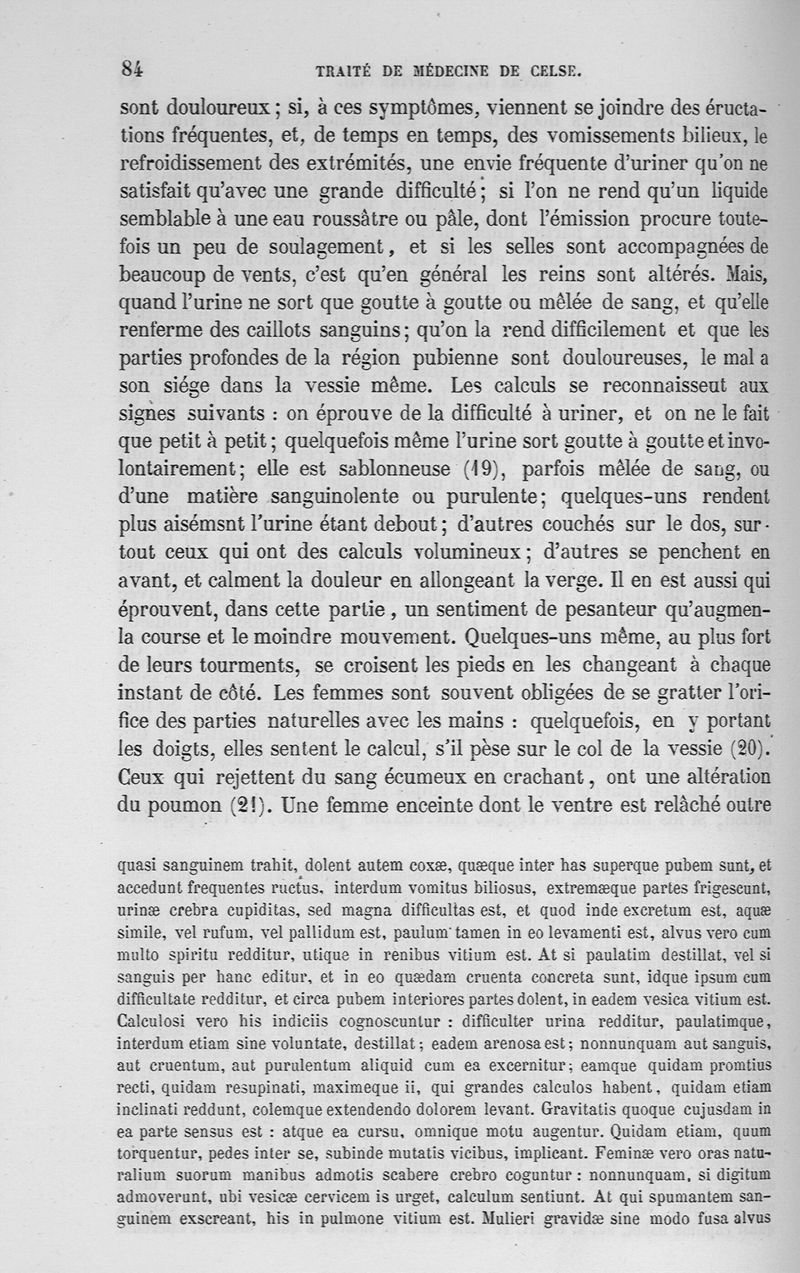 84 TRAITÉ DE MÉDECINE DE CELSE.

sont douloureux ; si, à ces symptômes, viennent se joindre des éructations fréquentes, et, de temps en temps, des vomissements bilieux, le refroidissement des extrémités, une envie fréquente d'uriner qu'on ne satisfait qu'avec une grande difficulté ; si l'on ne rend qu'un liquide semblable à une eau roussâtre ou pâle, dont l'émission procure toutefois un peu de soulagement, et si les selles sont accompagnées de beaucoup de vents, c'est qu'en général les reins sont altérés. Mais, quand l'urine ne sort que goutte à goutte ou mêlée de sang, et qu'elle renferme des caillots sanguins ; qu'on la rend difficilement et que les parties profondes de la région pubienne sont douloureuses, le mal a son siége dans la vessie même. Les calculs se reconnaisseut aux signes suivants : on éprouve de la difficulté à uriner, et on ne le fait que petit à petit ; quelquefois même l'urine sort goutte à goutte et involontairement ; elle est sablonneuse (19), parfois mêlée de sang, ou d'une matière sanguinolente ou purulente ; quelques-uns rendent plus aisémsnt l'urine étant debout ; d'autres couchés sur le dos, surtout ceux qui ont des calculs volumineux ; d'autres se penchent en avant, et calment la douleur en allongeant la verge. Il en est aussi qui éprouvent, dans cette partie, un sentiment de pesanteur qu'augmenla course et le moindre mouvement. Quelques-uns même, au plus fort de leurs tourments, se croisent les pieds en les changeant à chaque instant de côté. Les femmes sont souvent obligées de se gratter l'orifice des parties naturelles avec les mains : quelquefois, en y portant les doigts, elles sentent le calcul, s'il pèse sur le col de la vessie (20). Ceux qui rejettent du sang écumeux en crachant, ont une altération du poumon (21). Une femme enceinte dont le ventre est relâché outre

quasi sanguinem trahit, dolent autem coxæ, quæque inter has superque pubem sunt, et accedunt frequentes ructus, interdum vomitus biliosus, extremæque partes frigescunt, urinæ crebra cupiditas, sed magna difficultas est, et quod inde excretum est, aquæ simile, vel rufum, vel pallidum est, paulum tamen in eo levamenti est, alvus vero cum multo spiritu redditur, utique in renibus vitium est. At si paulatim destillat, vel si sanguis per hanc editur, et in eo quædam cruenta concreta sunt, idque ipsum cum difficultate redditur, et circa pubem interiores partes dolent, in eadem vesica vitium est. Calculosi vero his indiciis cognoscuntur : difficulter urina redditur, paulatimque, interdum etiam sine voluntate, destillat ; eadem arenosa est ; nonnunquam aut sanguis, aut cruentum, aut purulentum aliquid cum ea excernitur ; eamque quidam promtius recti, quidam resupinati, maximeque ii, qui grandes calculos habent, quidam etiam inclinati reddunt, colemque extendendo dolorem levant. Gravitatis quoque cujusdam in ea parte sensus est : atque ea cursu, omnique motu augentur. Quidam etiam, quum torquentur, pedes inter se, subinde mutatis vicibus, implicant. Feminæ vero oras naturalium suorum manibus admotis scabere crebro coguntur : nonnunquam, si digitum admoverunt, ubi vesicæ cervicem is urget, calculum sentiunt. At qui spumantem sanguinem exscreant, his in pulmone vitium est. Mulieri gravidæ sine modo fusa alvus